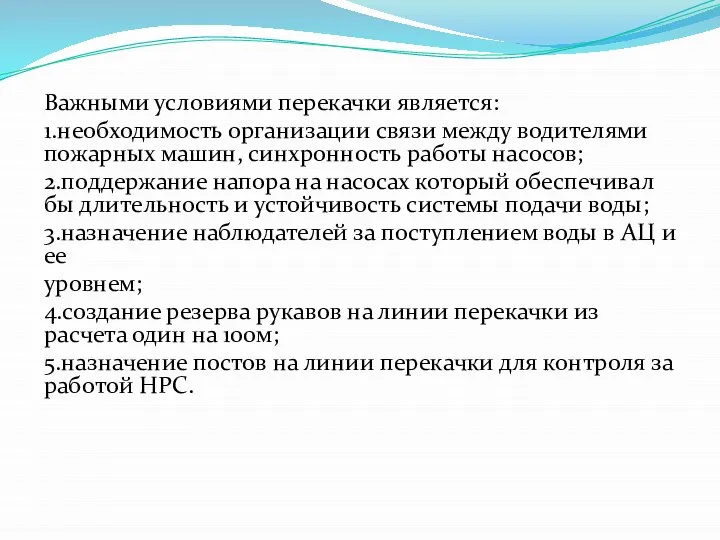 Важными условиями перекачки является:

1.необходимость организации связи между водителями пожарных машин, синхронность работы насосов;

2.поддержание напора на насосах который обеспечивал бы длительность и устойчивость системы подачи воды;

3.назначение наблюдателей за поступлением воды в АЦ и ее

уровнем;

4.создание резерва рукавов на линии перекачки из расчета один на 100м;

5.назначение постов на линии перекачки для контроля за работой НРС.